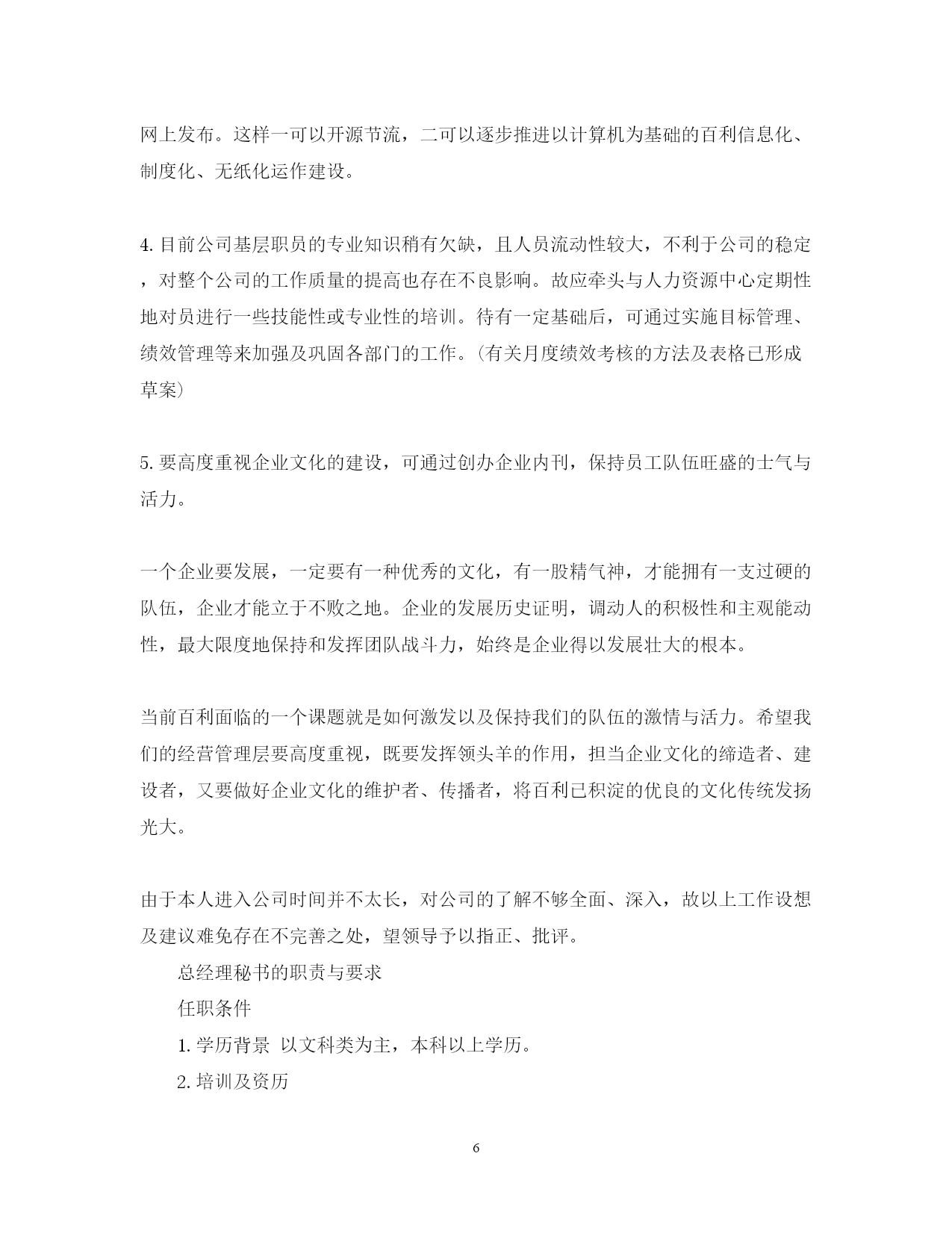 网上发布。这样一可以开源节流，二可以逐步推进以计算机为基础的百利信息化、制度化、无纸化运作建设。

4. 目前公司基层职员的专业知识稍有欠缺，且人员流动性较大，不利于公司的稳定，对整个公司的工作质量的提高也存在不良影响。故应牵头与人力资源中心定期性地对员进行一些技能性或专业性的培训。待有一定基础后，可通过实施目标管理、绩效管理等来加强及巩固各部门的工作。(有关月度绩效考核的方法及表格已形成草案)

5. 要高度重视企业文化的建设，可通过创办企业内刊，保持员工队伍旺盛的士气与活力。

一个企业要发展，一定要有一种优秀的文化，有一股精气神，才能拥有一支过硬的队伍，企业才能立于不败之地。企业的发展历史证明，调动人的积极性和主观能动性，最大限度地保持和发挥团队战斗力，始终是企业得以发展壮大的根本。

当前百利面临的一个课题就是如何激发以及保持我们的队伍的激情与活力。希望我们的经营管理层要高度重视，既要发挥领头羊的作用，担当企业文化的缔造者、建设者，又要做好企业文化的维护者、传播者，将百利已积淀的优良的文化传统发扬光大。

由于本人进入公司时间并不太长，对公司的了解不够全面、深入，故以上工作设想及建议难免存在不完善之处，望领导予以指正、批评。

总经理秘书的职责与要求

任职条件

1. 学历背景 以文科类为主，本科以上学历。

2. 培训及资历

6